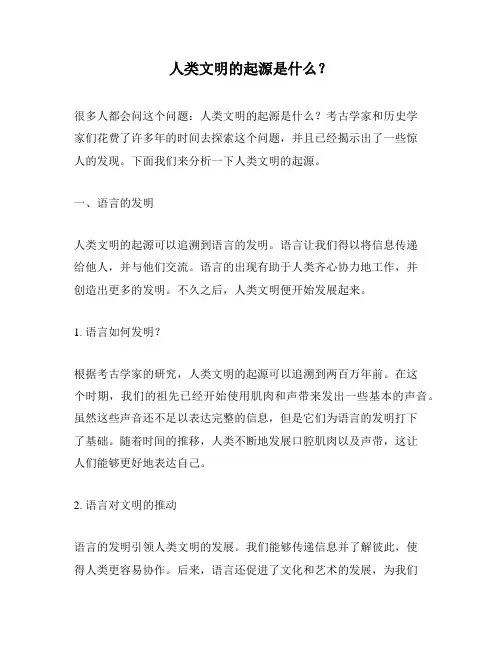 人类文明的起源是什么？

很多人都会问这个问题：人类文明的起源是什么？考古学家和历史学家们花费了许多年的时间去探索这个问题，并且已经揭示出了一些惊人的发现。下面我们来分析一下人类文明的起源。

一、语言的发明

人类文明的起源可以追溯到语言的发明。语言让我们得以将信息传递给他人，并与他们交流。语言的出现有助于人类齐心协力地工作，并创造出更多的发明。不久之后，人类文明便开始发展起来。

1. 语言如何发明？

根据考古学家的研究，人类文明的起源可以追溯到两百万年前。在这个时期，我们的祖先已经开始使用肌肉和声带来发出一些基本的声音。虽然这些声音还不足以表达完整的信息，但是它们为语言的发明打下了基础。随着时间的推移，人类不断地发展口腔肌肉以及声带，这让人们能够更好地表达自己。

2. 语言对文明的推动

语言的发明引领人类文明的发展。我们能够传递信息并了解彼此，使得人类更容易协作。后来，语言还促进了文化和艺术的发展，为我们